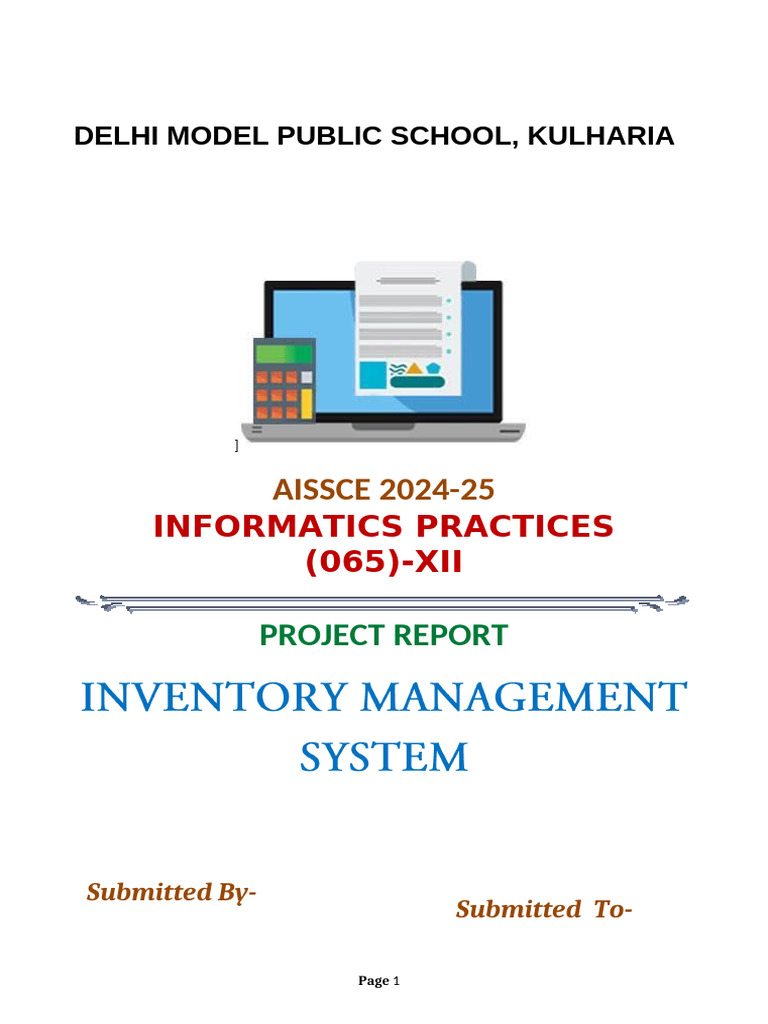 DELHI MODEL PUBLIC SCHOOL, KULHARIA

]

AISSCE 2024-25
INFORMATICS PRACTICES
(065)-XII

PROJECT REPORT

INVENTORY MANAGEMENT SYSTEM

Submitted By-

Submitted To-

Page 1